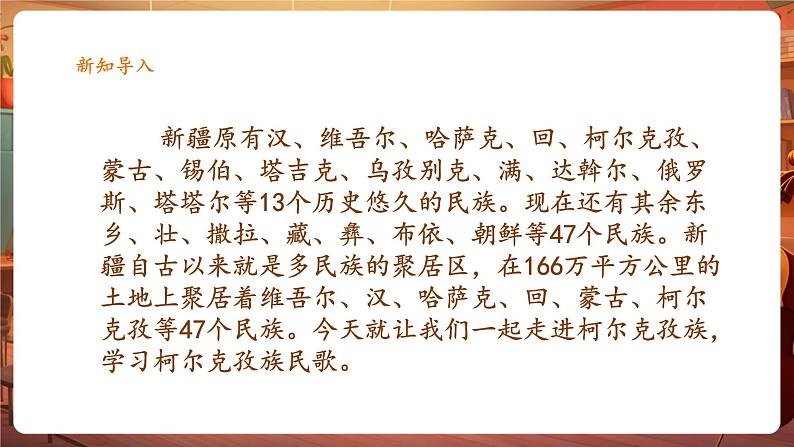 新知导入

新疆原有汉、维吾尔、哈萨克、回、柯尔克孜、蒙古、锡伯、塔吉克、乌孜别克、满、达斡尔、俄罗斯、塔塔尔等13个历史悠久的民族。现在还有其余东乡、壮、撒拉、藏、彝、布依、朝鲜等47个民族。新疆自古以来就是多民族的聚居区，在166万平方公里的土地上聚居着维吾尔、汉、哈萨克、回、蒙古、柯尔克孜等47个民族。今天就让我们一起走进柯尔克孜族，学习柯尔克孜族民歌。